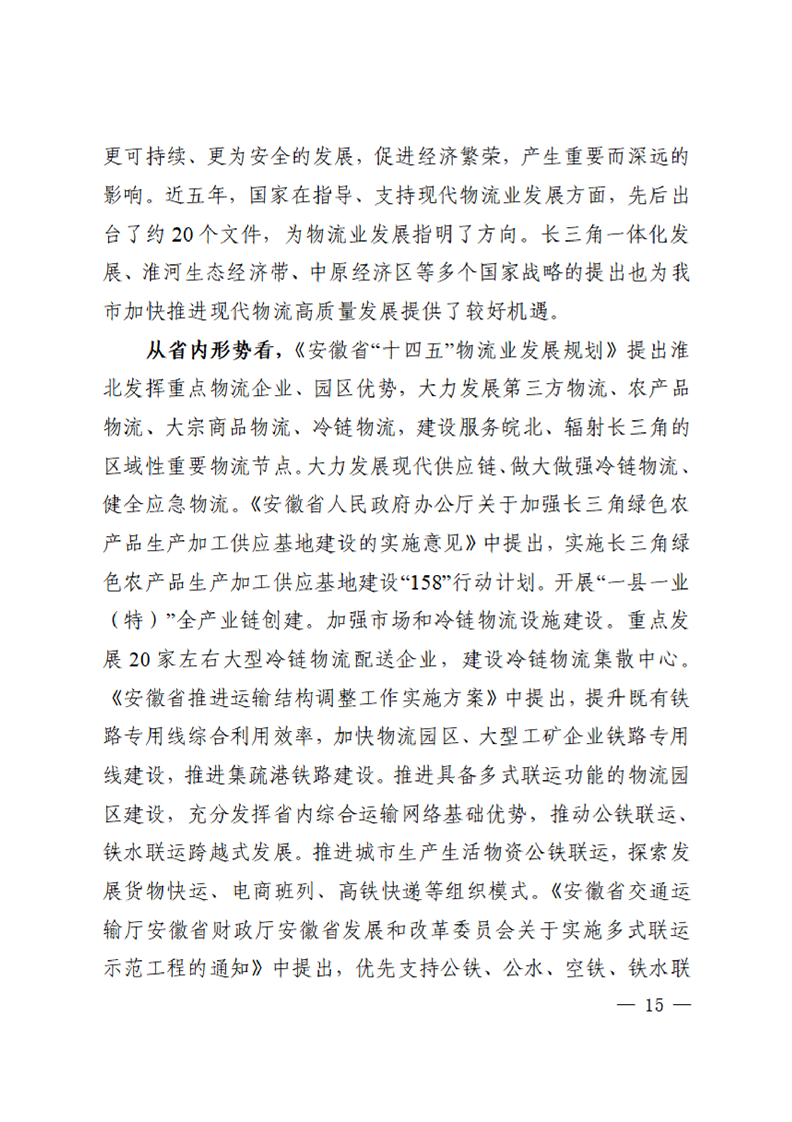 更可持续、更为安全的发展，促进经济繁荣，产生重要而深远的影响。近五年，国家在指导、支持现代物流业发展方面，先后出台了约 20 个文件，为物流业发展指明了方向。长三角一体化发展、淮河生态经济带、中原经济区等多个国家战略的提出也为我市加快推进现代物流高质量发展提供了较好机遇。

从省内形势看，《安徽省“十四五”物流业发展规划》提出淮北发挥重点物流企业、园区优势，大力发展第三方物流、农产品物流、大宗商品物流、冷链物流，建设服务皖北、辐射长三角的区域性重要物流节点。大力发展现代供应链、做大做强冷链物流、健全应急物流。《安徽省人民政府办公厅关于加强长三角绿色农产品生产加工供应基地建设的实施意见》中提出，实施长三角绿色农产品生产加工供应基地建设“158”行动计划。开展“一县一业（特）”全产业链创建。加强市场和冷链物流设施建设。重点发展 20 家左右大型冷链物流配送企业，建设冷链物流集散中心。《安徽省推进运输结构调整工作实施方案》中提出，提升既有铁路专用线综合利用效率，加快物流园区、大型工矿企业铁路专用线建设，推进集疏港铁路建设。推进具备多式联运功能的物流园区建设，充分发挥省内综合运输网络基础优势，推动公铁联运、铁水联运跨越式发展。推进城市生产生活物资公铁联运，探索发展货物快运、电商班列、高铁快递等组织模式。《安徽省交通运输厅安徽省财政厅安徽省发展和改革委员会关于实施多式联运示范工程的通知》中提出，优先支持公铁、公水、空铁、铁水联

— 15 —